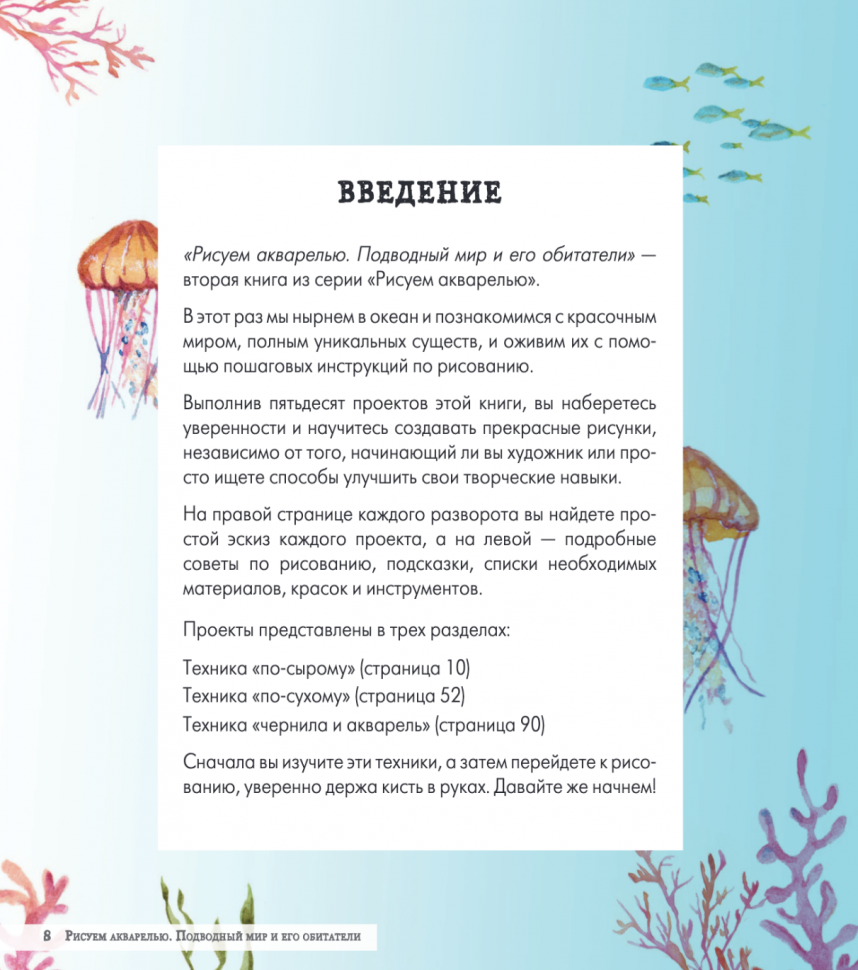 ВВЕДЕНИЕ

«Рисуем акварелью. Подводный мир и его обитатели» — вторая книга из серии «Рисуем акварелью».

В этот раз мы нырнем в океан и познакомимся с красочным миром, полным уникальных существ, и оживим их с помощью пошаговых инструкций по рисованию.

Выполнив пятьдесят проектов этой книги, вы наберетесь уверенности и научитесь создавать прекрасные рисунки, независимо от того, начинающий ли вы художник или просто ищете способы улучшить свои творческие навыки.

На правой странице каждого разворота вы найдете простой эскиз каждого проекта, а на левой — подробные советы по рисованию, подсказки, списки необходимых материалов, красок и инструментов.

Проекты представлены в трех разделах:

Техника «по-сырому» (страница 10)
Техника «по-сухому» (страница 52)
Техника «чернила и акварель» (страница 90)

Сначала вы изучите эти техники, а затем перейдете к рисованию, уверенно держа кисть в руках. Давайте же начнем!

8 Рисуем акварелью. Подводный мир и его обитатели